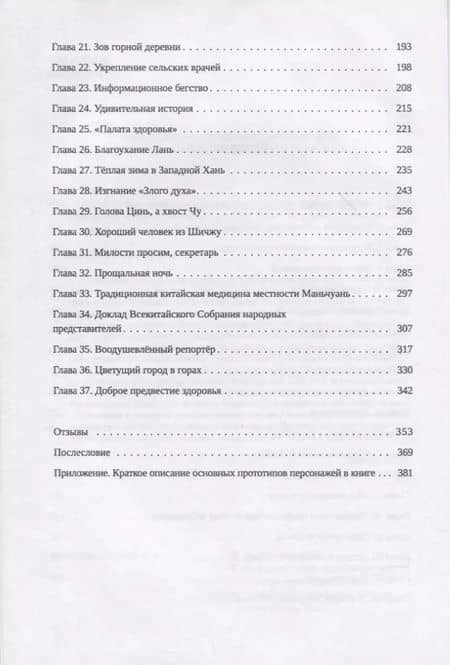 Глава 21. Зов горной деревни 193

Глава 22. Укрепление сельских врачей 198

Глава 23. Информационное бегство 208

Глава 24. Удивительная история 215

Глава 25. «Палата здоровья» 221

Глава 26. Благоухание Лань 228

Глава 27. Тёплая зима в Западной Хань 235

Глава 28. Изгнание «Злого духа» 243

Глава 29. Голова Цинь, а хвост Чу 256

Глава 30. Хороший человек из Шичжу 269

Глава 31. Милости просим, секретарь 276

Глава 32. Прощальная ночь 285

Глава 33. Традиционная китайская медицина местности Маньчуань 297

Глава 34. Доклад Всекитайского Собрания народных представителей 307

Глава 35. Воодушевлённый репортёр 317

Глава 36. Цветущий город в горах 330

Глава 37. Доброе предвестие здоровья 342

Отзывы 353

Послесловие 369

Приложение. Краткое описание основных прототипов персонажей в книге 381